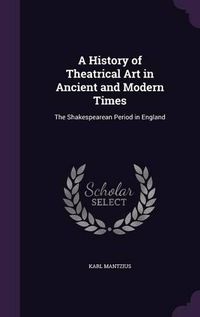 A History of Theatrical Art in Ancient and Modern Times

The Shakespearean Period in England

Scholar
SELECT

KARL MANTZIUS